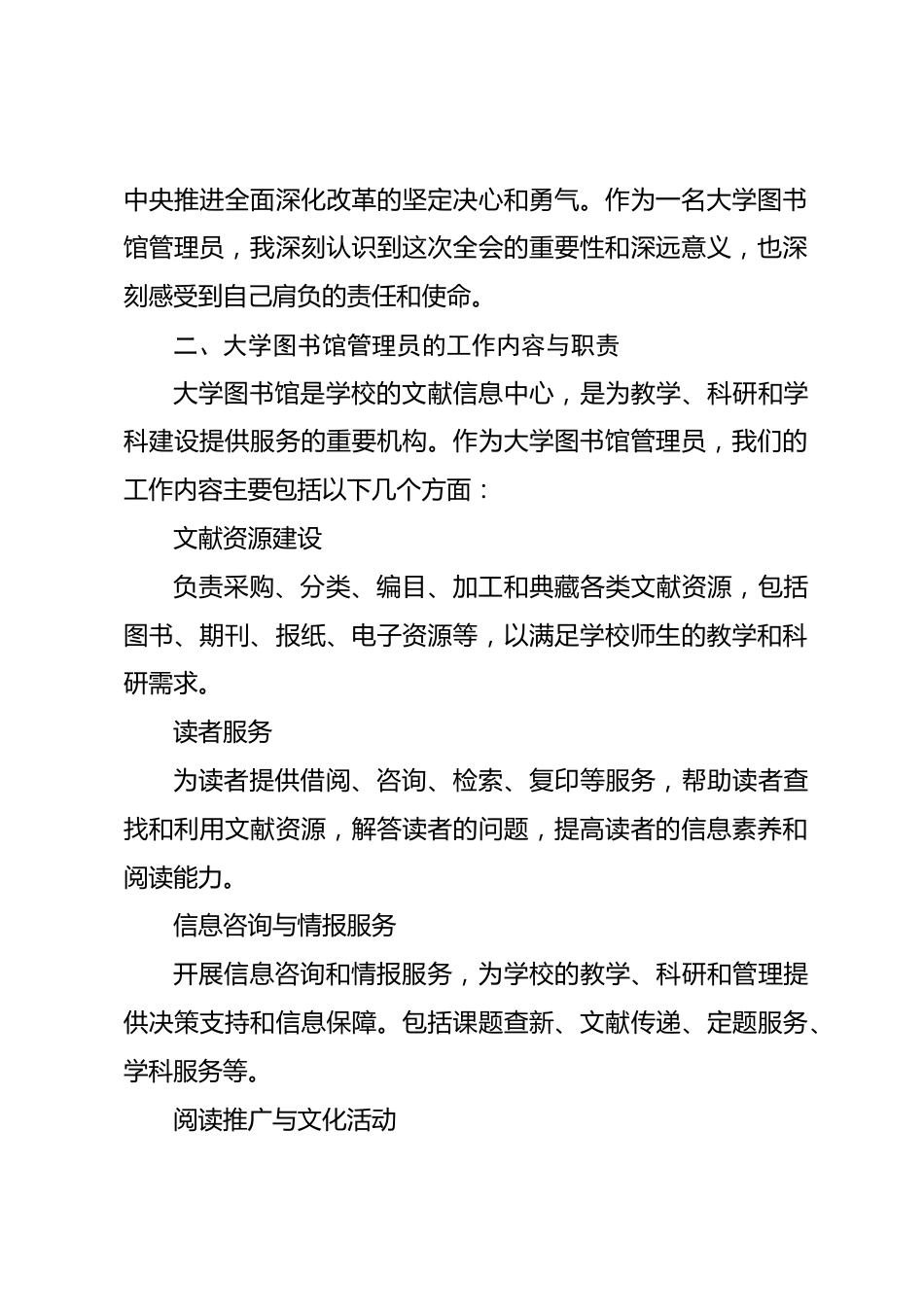 中央推进全面深化改革的坚定决心和勇气。作为一名大学图书馆管理员，我深刻认识到这次全会的重要性和深远意义，也深刻感受到自己肩负的责任和使命。

二、大学图书馆管理员的工作内容与职责

大学图书馆是学校的文献信息中心，是为教学、科研和学科建设提供服务的重要机构。作为大学图书馆管理员，我们的工作内容主要包括以下几个方面：

文献资源建设

负责采购、分类、编目、加工和典藏各类文献资源，包括图书、期刊、报纸、电子资源等，以满足学校师生的教学和科研需求。

读者服务

为读者提供借阅、咨询、检索、复印等服务，帮助读者查找和利用文献资源，解答读者的问题，提高读者的信息素养和阅读能力。

信息咨询与情报服务

开展信息咨询和情报服务，为学校的教学、科研和管理提供决策支持和信息保障。包括课题查新、文献传递、定题服务、学科服务等。

阅读推广与文化活动